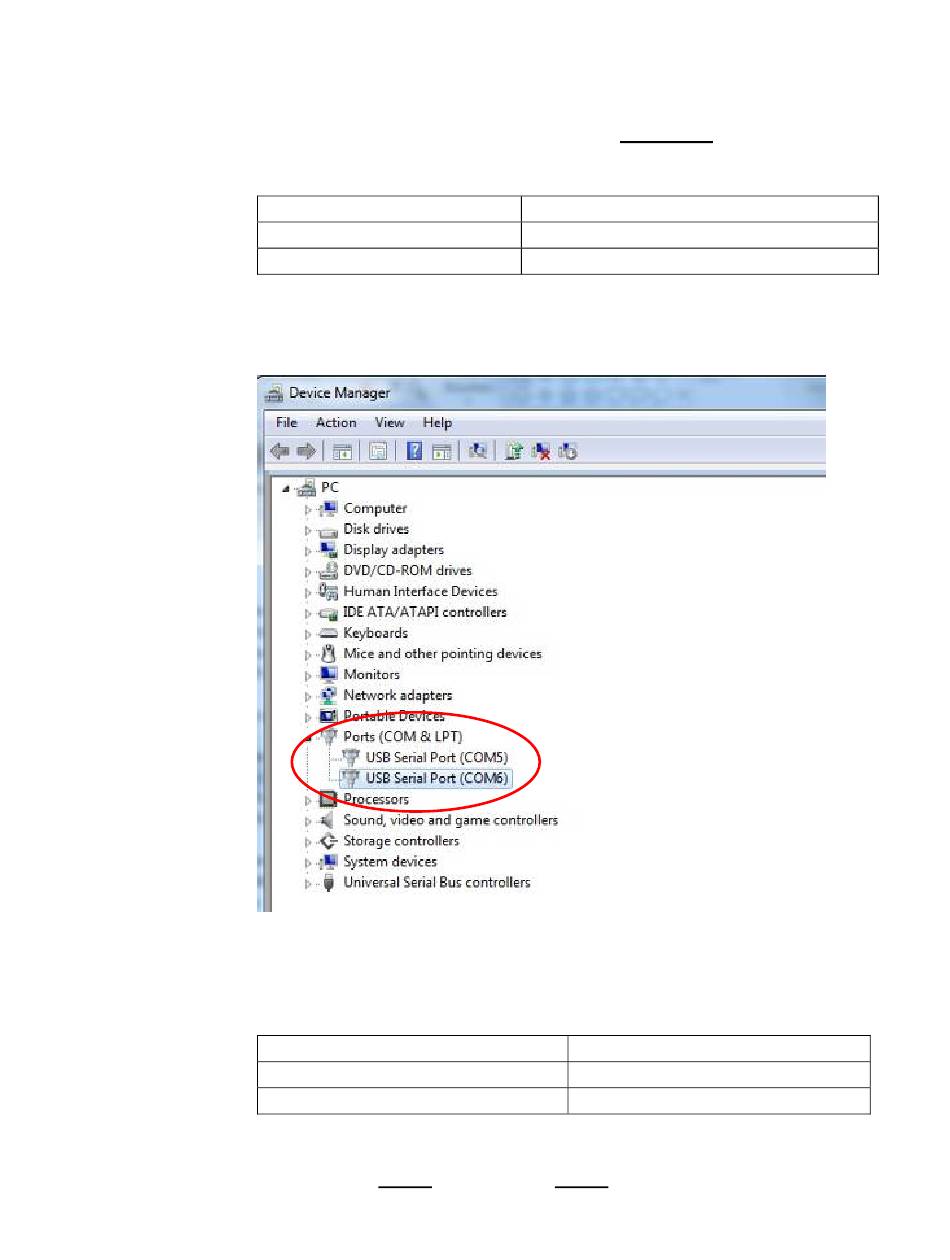 Device Manager

File Action View Help

PC
Computer
Disk drives
Display adapters
DVD/CD-ROM drives
Human Interface Devices
IDE ATA/ATAPI controllers
Keyboards
Mice and other pointing devices
Monitors
Network adapters
Portable Devices
Ports (COM & LPT)
USB Serial Port (COM5)
USB Serial Port (COM6)
Processors
Sound, video and game controllers
Storage controllers
System devices
Universal Serial Bus controllers